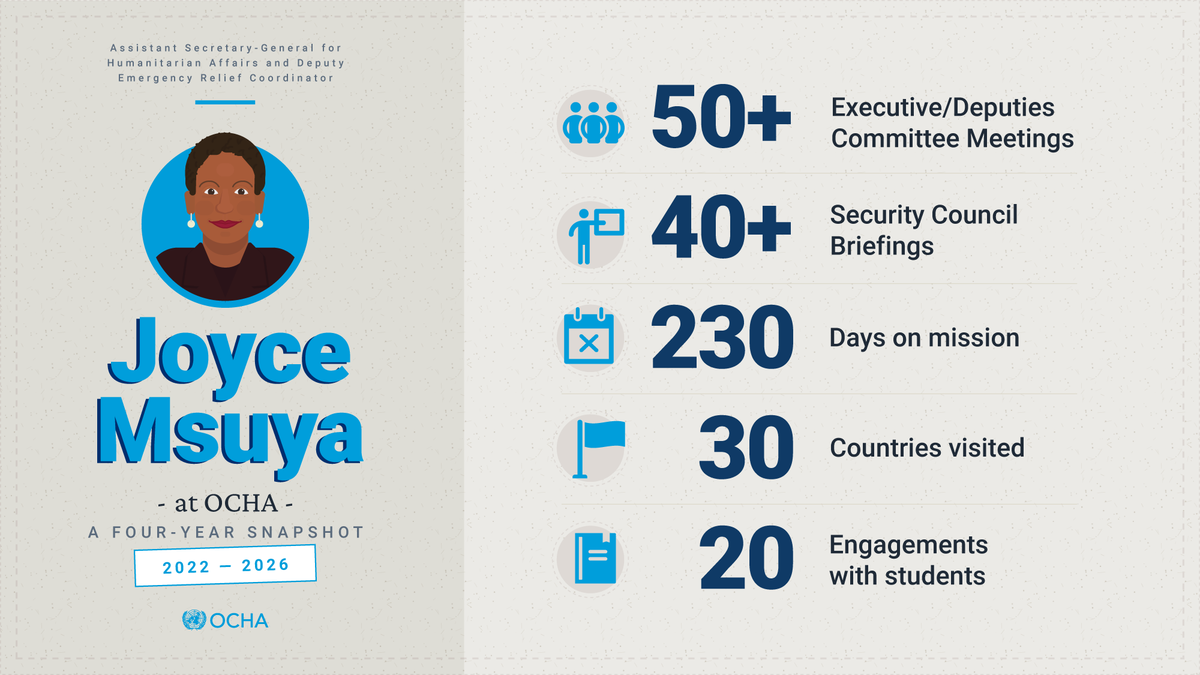 Assistant Secretary-General for Humanitarian Affairs and Deputy Emergency Relief Coordinator

Joyce Msuya

- at OCHA -

A FOUR-YEAR SNAPSHOT

2022 — 2026

OCHA

50+ Executive/Deputies Committee Meetings

40+ Security Council Briefings

230 Days on mission

30 Countries visited

20 Engagements with students